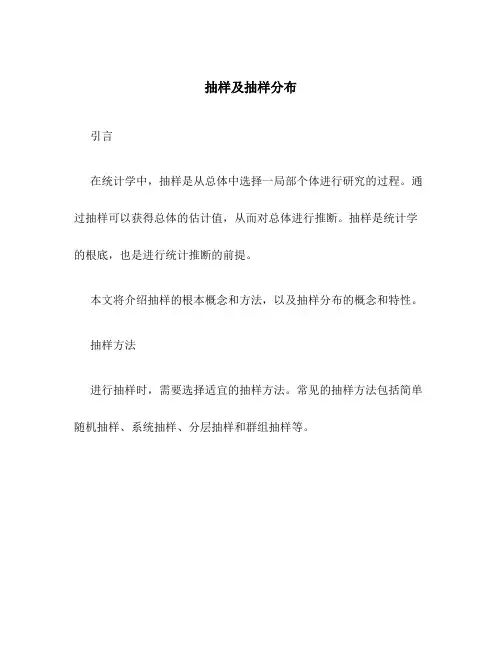 抽样及抽样分布

引言

在统计学中，抽样是从总体中选择一局部个体进行研究的过程。通过抽样可以获得总体的估计值，从而对总体进行推断。抽样是统计学的根底，也是进行统计推断的前提。

本文将介绍抽样的根本概念和方法，以及抽样分布的概念和特性。

抽样方法

进行抽样时，需要选择适宜的抽样方法。常见的抽样方法包括简单随机抽样、系统抽样、分层抽样和群组抽样等。